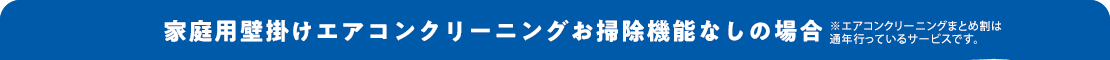 家庭用壁掛けエアコンクリーニングお掃除機能なしの場合 ※エアコンクリーニングまとめ割は通年行っているサービスです。